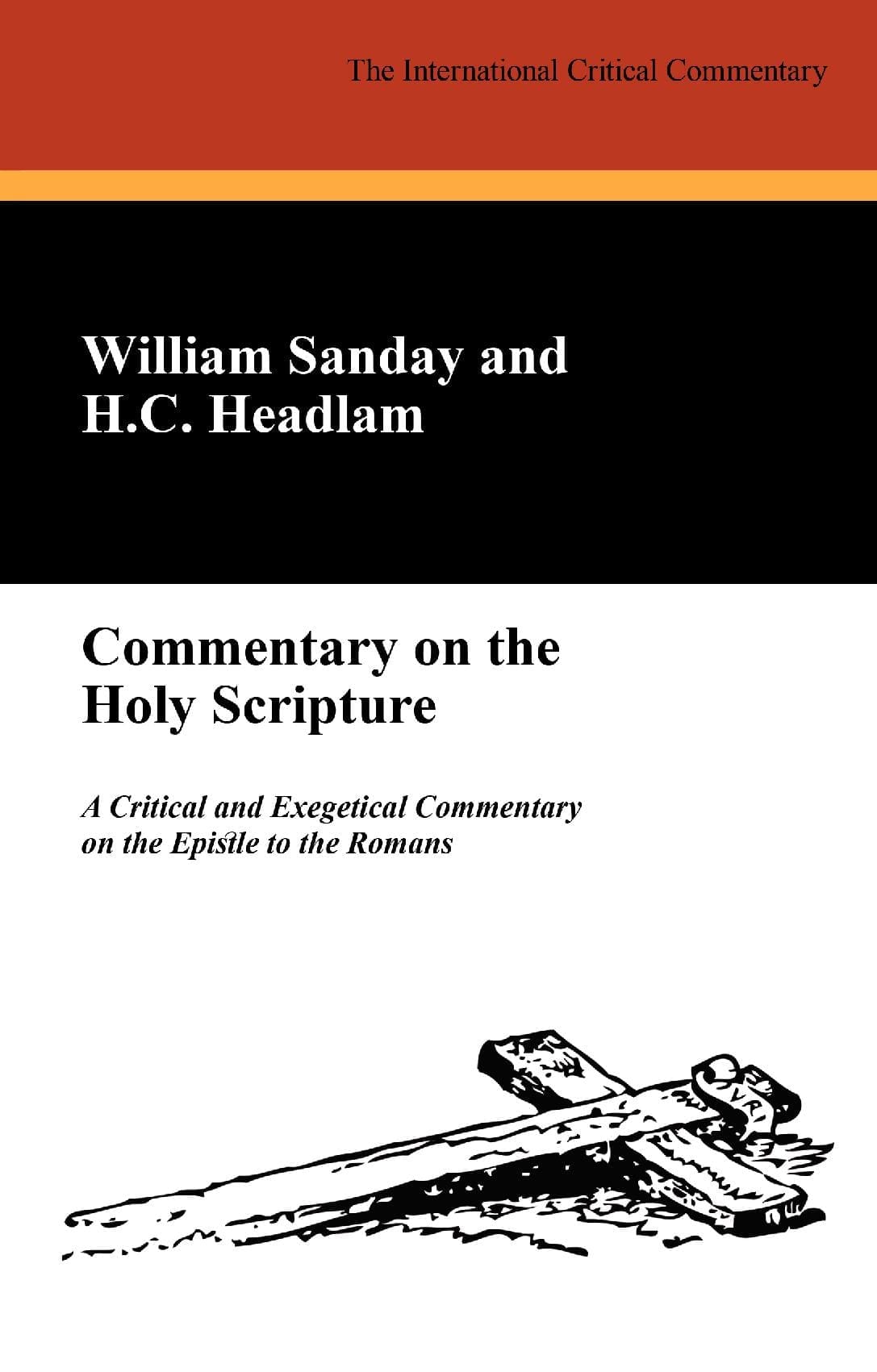 The International Critical Commentary

William Sanday and
H.C. Headlam

Commentary on the
Holy Scripture

A Critical and Exegetical Commentary
on the Epistle to the Romans